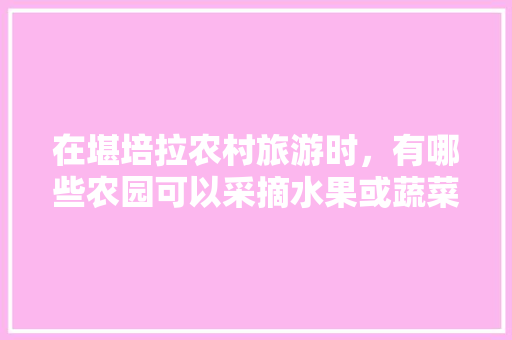 在堪培拉农村旅游时，有哪些农园可以采摘水果或蔬菜